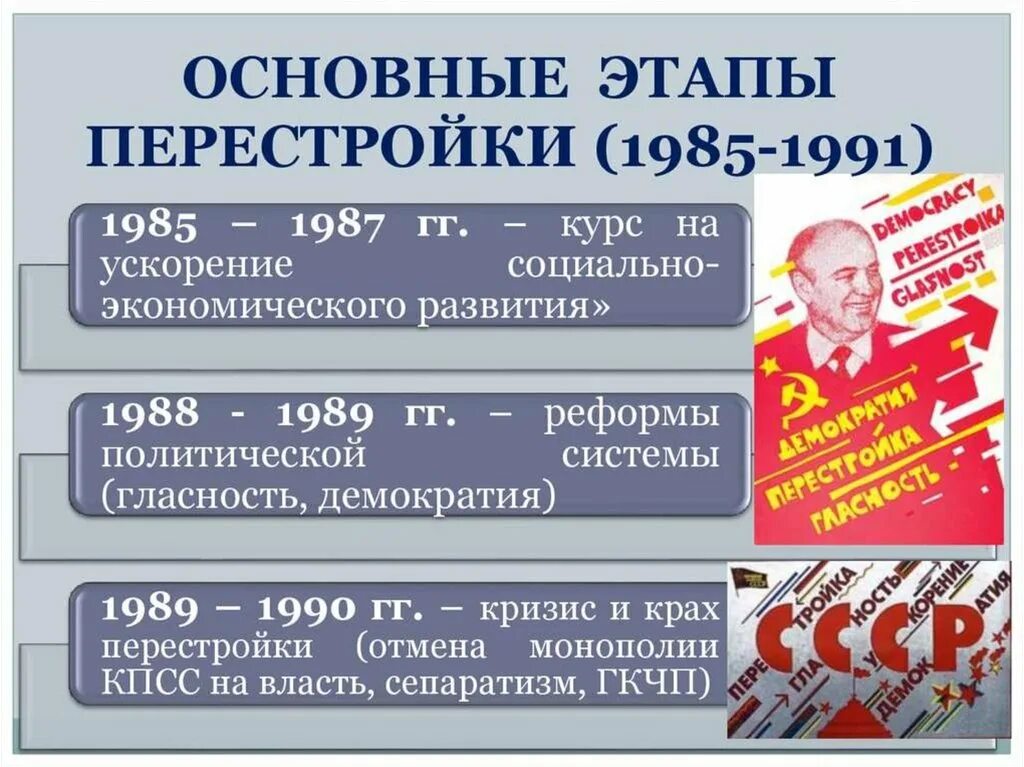 ОСНОВНЫЕ ЭТАПЫ ПЕРЕСТРОЙКИ (1985-1991)

1985 – 1987 гг. – курс на ускорение социально-экономического развития»

1988 - 1989 гг. – реформы политической системы (гласность, демократия)

1989 – 1990 гг. – кризис и крах перестройки (отмена монополии КПСС на власть, сепаратизм, ГКЧП)

DEMOCRACY
PERESTROIKA
GLASNOST

ДЕМОКРАТИЯ
ПЕРЕСТРОЙКА
ГЛАСНОСТЬ

ПЕРЕСТРОЙКА
ГЛАСНОСТЬ
УСКОРЕНИЕ
ДЕМОКРАТИЯ
СССР